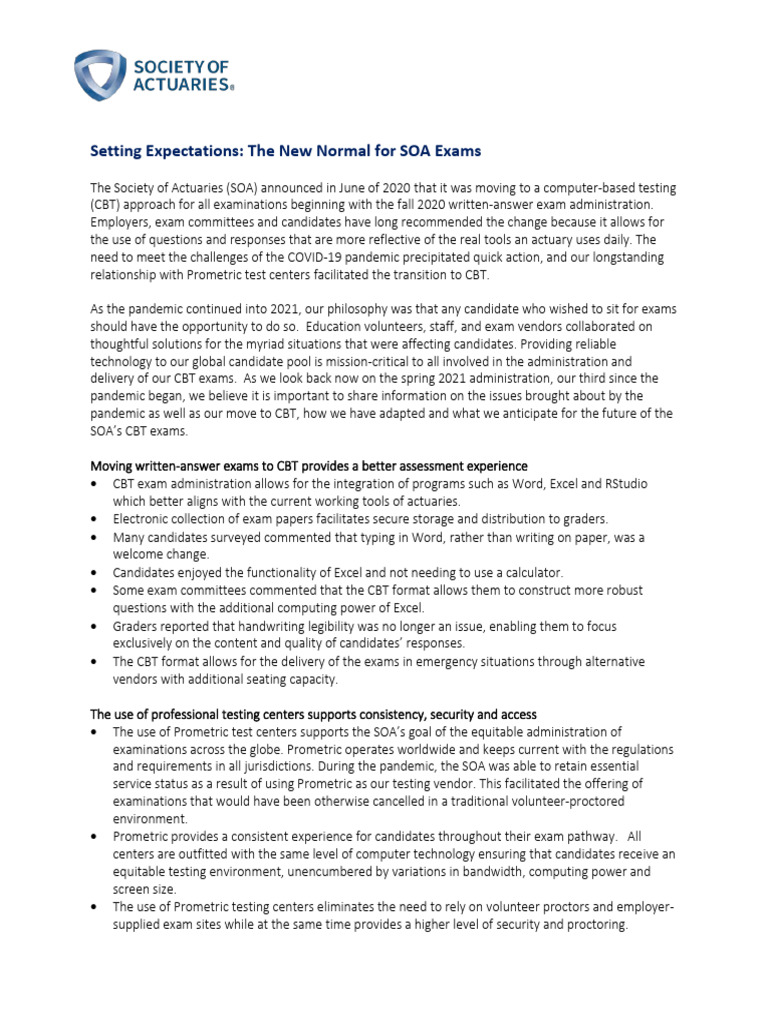 SOCIETY OF ACTUARIES®

Setting Expectations: The New Normal for SOA Exams

The Society of Actuaries (SOA) announced in June of 2020 that it was moving to a computer-based testing (CBT) approach for all examinations beginning with the fall 2020 written-answer exam administration. Employers, exam committees and candidates have long recommended the change because it allows for the use of questions and responses that are more reflective of the real tools an actuary uses daily. The need to meet the challenges of the COVID-19 pandemic precipitated quick action, and our longstanding relationship with Prometric test centers facilitated the transition to CBT.

As the pandemic continued into 2021, our philosophy was that any candidate who wished to sit for exams should have the opportunity to do so. Education volunteers, staff, and exam vendors collaborated on thoughtful solutions for the myriad situations that were affecting candidates. Providing reliable technology to our global candidate pool is mission-critical to all involved in the administration and delivery of our CBT exams. As we look back now on the spring 2021 administration, our third since the pandemic began, we believe it is important to share information on the issues brought about by the pandemic as well as our move to CBT, how we have adapted and what we anticipate for the future of the SOA's CBT exams.

Moving written-answer exams to CBT provides a better assessment experience
• CBT exam administration allows for the integration of programs such as Word, Excel and RStudio which better aligns with the current working tools of actuaries.
• Electronic collection of exam papers facilitates secure storage and distribution to graders.
• Many candidates surveyed commented that typing in Word, rather than writing on paper, was a welcome change.
• Candidates enjoyed the functionality of Excel and not needing to use a calculator.
• Some exam committees commented that the CBT format allows them to construct more robust questions with the additional computing power of Excel.
• Graders reported that handwriting legibility was no longer an issue, enabling them to focus exclusively on the content and quality of candidates' responses.
• The CBT format allows for the delivery of the exams in emergency situations through alternative vendors with additional seating capacity.

The use of professional testing centers supports consistency, security and access
• The use of Prometric test centers supports the SOA's goal of the equitable administration of examinations across the globe. Prometric operates worldwide and keeps current with the regulations and requirements in all jurisdictions. During the pandemic, the SOA was able to retain essential service status as a result of using Prometric as our testing vendor. This facilitated the offering of examinations that would have been otherwise cancelled in a traditional volunteer-proctored environment.
• Prometric provides a consistent experience for candidates throughout their exam pathway. All centers are outfitted with the same level of computer technology ensuring that candidates receive an equitable testing environment, unencumbered by variations in bandwidth, computing power and screen size.
• The use of Prometric testing centers eliminates the need to rely on volunteer proctors and employer-supplied exam sites while at the same time provides a higher level of security and proctoring.